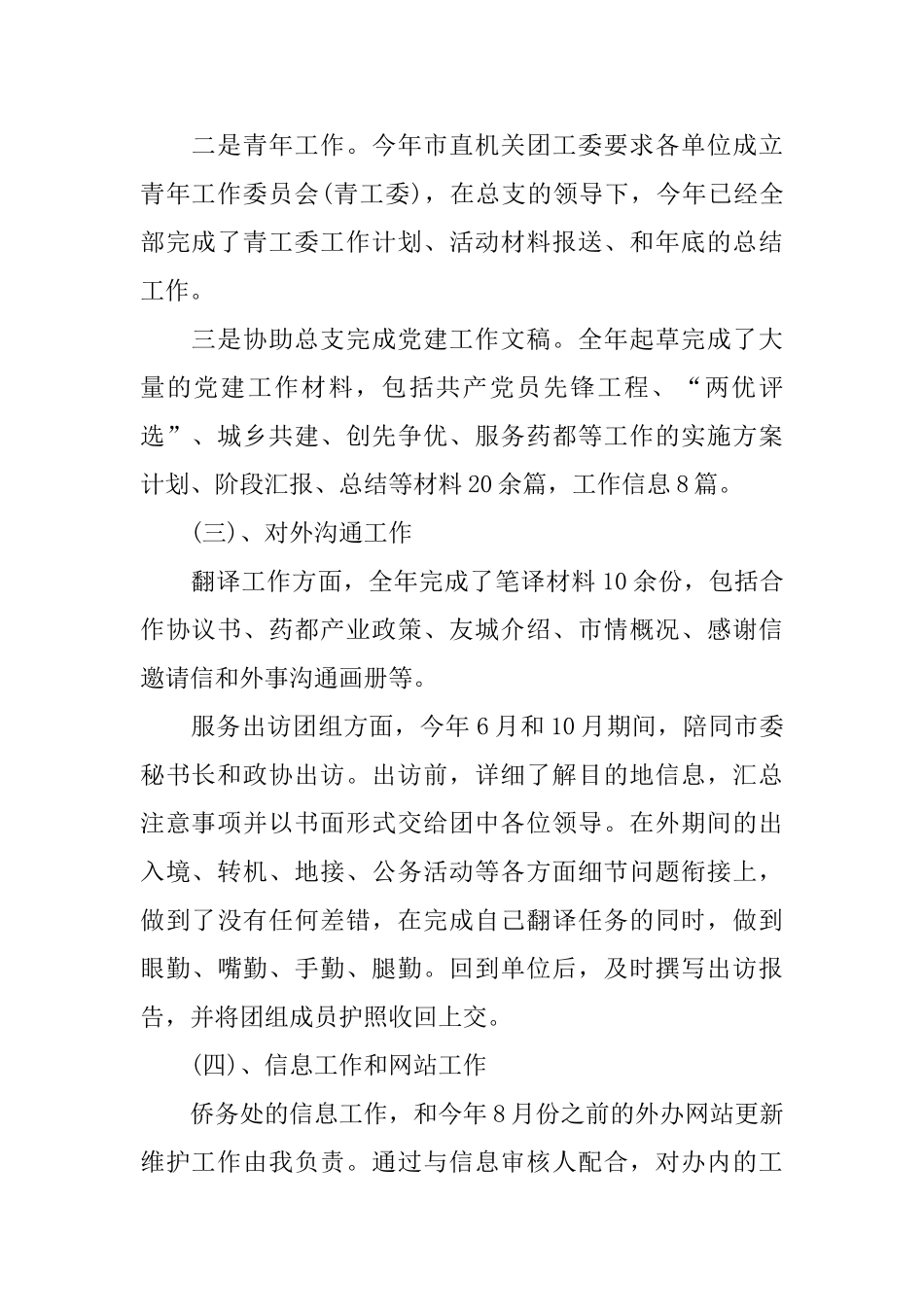 二是青年工作。今年市直机关团工委要求各单位成立青年工作委员会(青工委)，在总支的领导下，今年已经全部完成了青工委工作计划、活动材料报送、和年底的总结工作。

三是协助总支完成党建工作文稿。全年起草完成了大量的党建工作材料，包括共产党员先锋工程、“两优评选”、城乡共建、创先争优、服务药都等工作的实施方案计划、阶段汇报、总结等材料20余篇，工作信息8篇。

(三)、对外沟通工作

翻译工作方面，全年完成了笔译材料10余份，包括合作协议书、药都产业政策、友城介绍、市情概况、感谢信邀请信和外事沟通画册等。

服务出访团组方面，今年6月和10月期间，陪同市委秘书长和政协出访。出访前，详细了解目的地信息，汇总注意事项并以书面形式交给团中各位领导。在外期间的出入境、转机、地接、公务活动等各方面细节问题衔接上，做到了没有任何差错，在完成自己翻译任务的同时，做到眼勤、嘴勤、手勤、腿勤。回到单位后，及时撰写出访报告，并将团组成员护照收回上交。

(四)、信息工作和网站工作

侨务处的信息工作，和今年8月份之前的外办网站更新维护工作由我负责。通过与信息审核人配合，对办内的工